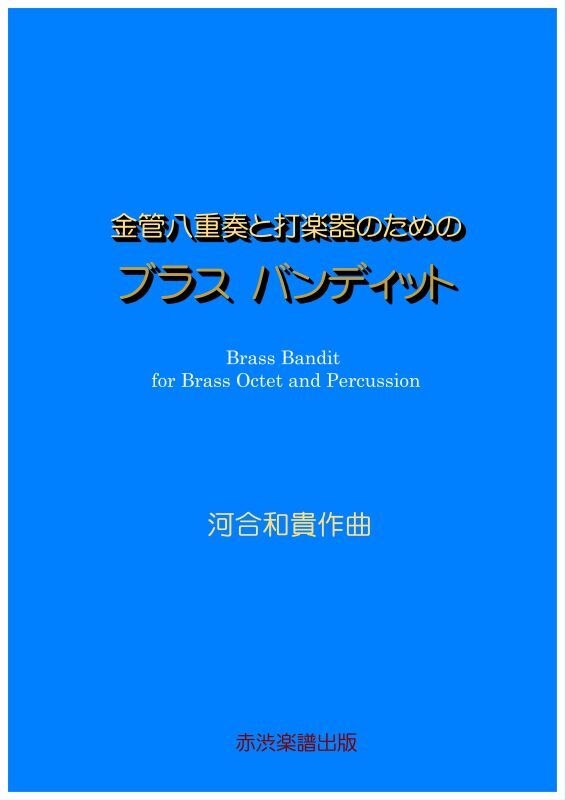 金管八重奏と打楽器のための
ブラス バンディット

Brass Bandit
for Brass Octet and Percussion

河合和貴作曲

赤渋楽譜出版